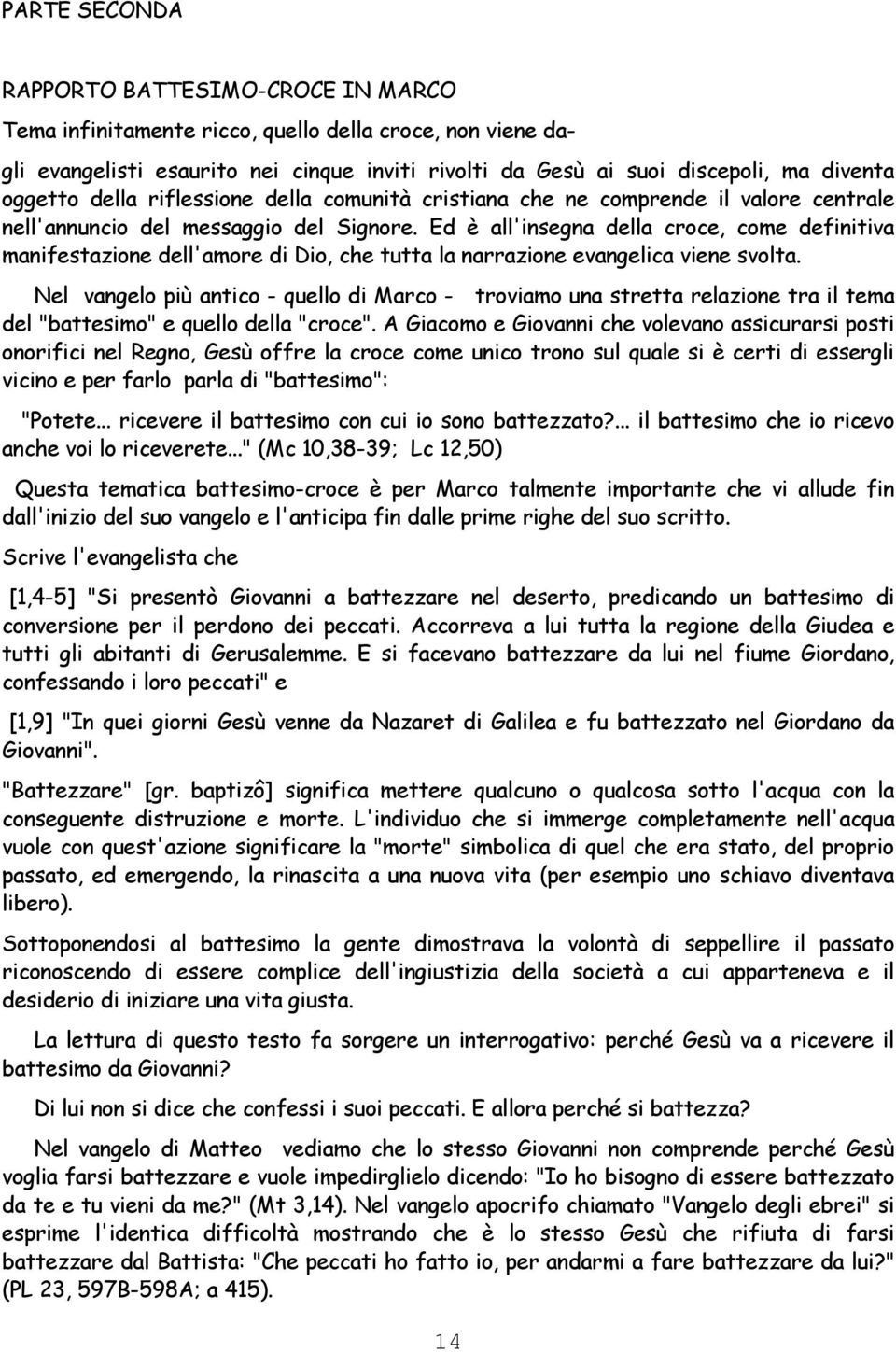 PARTE SECONDA

RAPPORTO BATTESIMO-CROCE IN MARCO

Tema infinitamente ricco, quello della croce, non viene dagli evangelisti esaurito nei cinque inviti rivolti da Gesù ai suoi discepoli, ma diventa oggetto della riflessione della comunità cristiana che ne comprende il valore centrale nell'annuncio del messaggio del Signore. Ed è all'insegna della croce, come definitiva manifestazione dell'amore di Dio, che tutta la narrazione evangelica viene svolta.

Nel vangelo più antico - quello di Marco - troviamo una stretta relazione tra il tema del "battesimo" e quello della "croce". A Giacomo e Giovanni che volevano assicurarsi posti onorifici nel Regno, Gesù offre la croce come unico trono sul quale si è certi di essergli vicino e per farlo parla di "battesimo":

"Potete... ricevere il battesimo con cui io sono battezzato?... il battesimo che io ricevo anche voi lo riceverete..." (Mc 10,38-39; Lc 12,50)

Questa tematica battesimo-croce è per Marco talmente importante che vi allude fin dall'inizio del suo vangelo e l'anticipa fin dalle prime righe del suo scritto.

Scrive l'evangelista che

[1,4-5] "Si presentò Giovanni a battezzare nel deserto, predicando un battesimo di conversione per il perdono dei peccati. Accorreva a lui tutta la regione della Giudea e tutti gli abitanti di Gerusalemme. E si facevano battezzare da lui nel fiume Giordano, confessando i loro peccati" e

[1,9] "In quei giorni Gesù venne da Nazaret di Galilea e fu battezzato nel Giordano da Giovanni".

"Battezzare" [gr. baptizô] significa mettere qualcuno o qualcosa sotto l'acqua con la conseguente distruzione e morte. L'individuo che si immerge completamente nell'acqua vuole con quest'azione significare la "morte" simbolica di quel che era stato, del proprio passato, ed emergendo, la rinascita a una nuova vita (per esempio uno schiavo diventava libero).

Sottoponendosi al battesimo la gente dimostrava la volontà di seppellire il passato riconoscendo di essere complice dell'ingiustizia della società a cui apparteneva e il desiderio di iniziare una vita giusta.

La lettura di questo testo fa sorgere un interrogativo: perché Gesù va a ricevere il battesimo da Giovanni?

Di lui non si dice che confessi i suoi peccati. E allora perché si battezza?

Nel vangelo di Matteo vediamo che lo stesso Giovanni non comprende perché Gesù voglia farsi battezzare e vuole impedirglielo dicendo: "Io ho bisogno di essere battezzato da te e tu vieni da me?" (Mt 3,14). Nel vangelo apocrifo chiamato "Vangelo degli ebrei" si esprime l'identica difficoltà mostrando che è lo stesso Gesù che rifiuta di farsi battezzare dal Battista: "Che peccati ho fatto io, per andarmi a fare battezzare da lui?" (PL 23, 597B-598A; a 415).

14